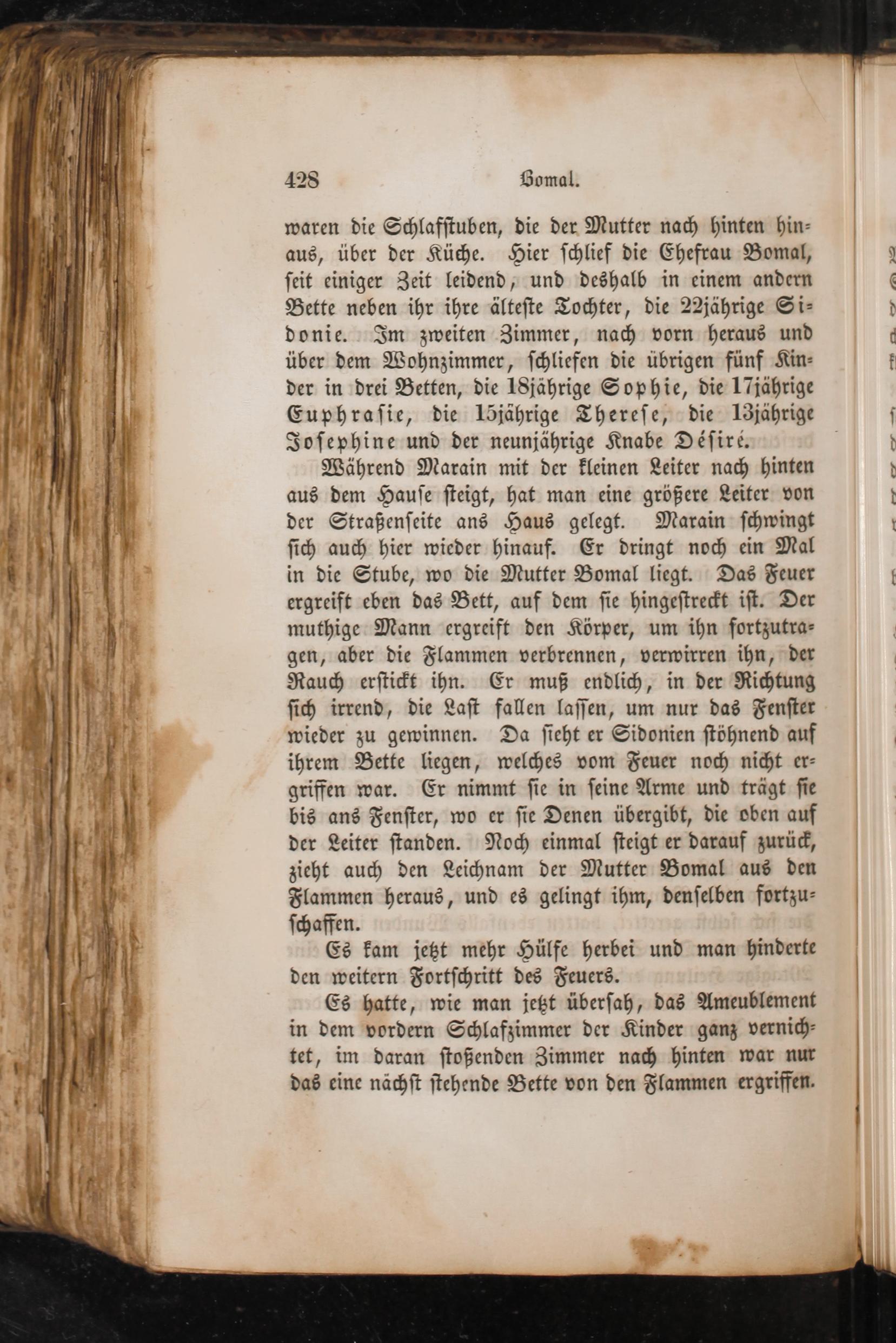 428 Bomal.

waren die Schlafstuben, die der Mutter nach hinten hinaus, über der Küche. Hier schlief die Ehefrau Bomal, seit einiger Zeit leidend, und deshalb in einem andern Bette neben ihr ihre älteste Tochter, die 22jährige Sidonie. Im zweiten Zimmer, nach vorn heraus und über dem Wohnzimmer, schliefen die übrigen fünf Kinder in drei Betten, die 18jährige Sophie, die 17jährige Euphrasie, die 15jährige Therese, die 13jährige Josephine und der neunjährige Knabe Désiré.

Während Marain mit der kleinen Leiter nach hinten aus dem Hause steigt, hat man eine größere Leiter von der Straßenseite ans Haus gelegt. Marain schwingt sich auch hier wieder hinauf. Er dringt noch ein Mal in die Stube, wo die Mutter Bomal liegt. Das Feuer ergreift eben das Bett, auf dem sie hingestreckt ist. Der muthige Mann ergreift den Körper, um ihn fortzutragen, aber die Flammen verbrennen, verwirren ihn, der Rauch erstickt ihn. Er muß endlich, in der Richtung sich irrend, die Last fallen lassen, um nur das Fenster wieder zu gewinnen. Da sieht er Sidonien stöhnend auf ihrem Bette liegen, welches vom Feuer noch nicht ergriffen war. Er nimmt sie in seine Arme und trägt sie bis ans Fenster, wo er sie Denen übergibt, die oben auf der Leiter standen. Noch einmal steigt er darauf zurück, zieht auch den Leichnam der Mutter Bomal aus den Flammen heraus, und es gelingt ihm, denselben fortzuschaffen.

Es kam jetzt mehr Hülfe herbei und man hinderte den weitern Fortschritt des Feuers.

Es hatte, wie man jetzt übersah, das Ameublement in dem vordern Schlafzimmer der Kinder ganz vernichtet, im daran stoßenden Zimmer nach hinten war nur das eine nächst stehende Bette von den Flammen ergriffen.